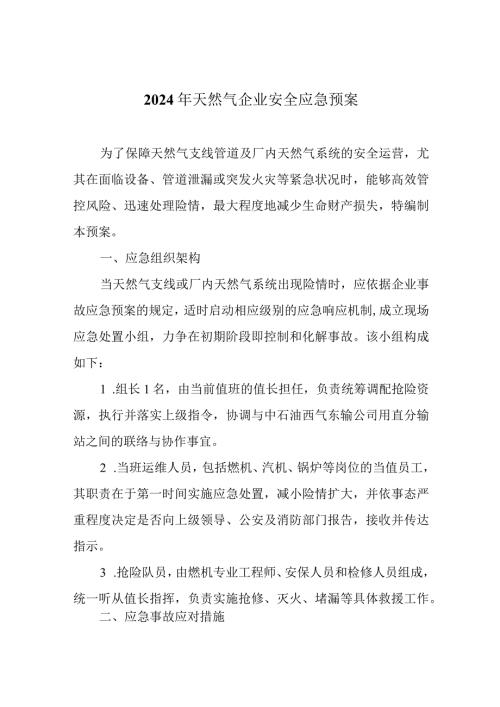 2024年天然气企业安全应急预案

为了保障天然气支线管道及厂内天然气系统的安全运营，尤其在面临设备、管道泄漏或突发火灾等紧急状况时，能够高效管控风险、迅速处理险情，最大程度地减少生命财产损失，特编制本预案。

一、应急组织架构

当天然气支线或厂内天然气系统出现险情时，应依据企业事故应急预案的规定，适时启动相应级别的应急响应机制，成立现场应急处置小组，力争在初期阶段即控制和化解事故。该小组构成如下：

1 .组长1名，由当前值班的值长担任，负责统筹调配抢险资源，执行并落实上级指令，协调与中石油西气东输公司用直分输站之间的联络与协作事宜。

2 .当班运维人员，包括燃机、汽机、锅炉等岗位的当值员工，其职责在于第一时间实施应急处置，减小险情扩大，并依事态严重程度决定是否向上级领导、公安及消防部门报告，接收并传达指示。

3 .抢险队员，由燃机专业工程师、安保人员和检修人员组成，统一听从值长指挥，负责实施抢修、灭火、堵漏等具体救援工作。

二、应急事故应对措施